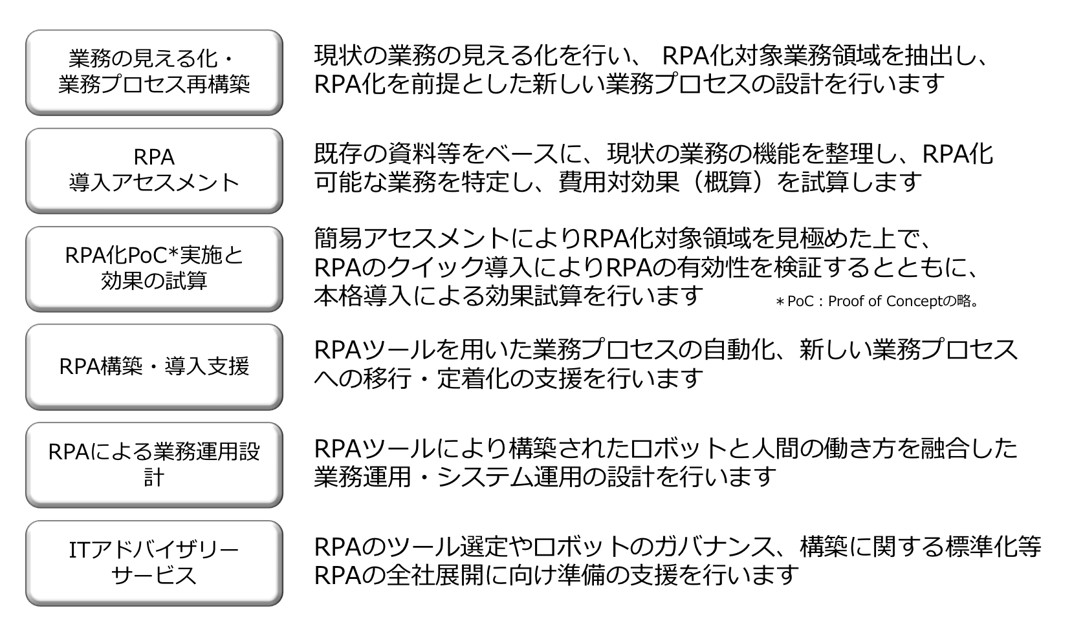 業務の見える化・業務プロセス再構築

現状の業務の見える化を行い、 RPA化対象業務領域を抽出し、RPA化を前提とした新しい業務プロセスの設計を行います

RPA 導入アセスメント

既存の資料等をベースに、現状の業務の機能を整理し、RPA化可能な業務を特定し、費用対効果（概算）を試算します

RPA化PoC*実施と効果の試算

簡易アセスメントによりRPA化対象領域を見極めた上で、RPAのクイック導入によりRPAの有効性を検証するとともに、本格導入による効果試算を行います

＊PoC : Proof of Conceptの略。

RPA構築・導入支援

RPAツールを用いた業務プロセスの自動化、新しい業務プロセスへの移行・定着化の支援を行います

RPAによる業務運用設計

RPAツールにより構築されたロボットと人間の働き方を融合した業務運用・システム運用の設計を行います

ITアドバイザリーサービス

RPAのツール選定やロボットのガバナンス、構築に関する標準化等RPAの全社展開に向け準備の支援を行います